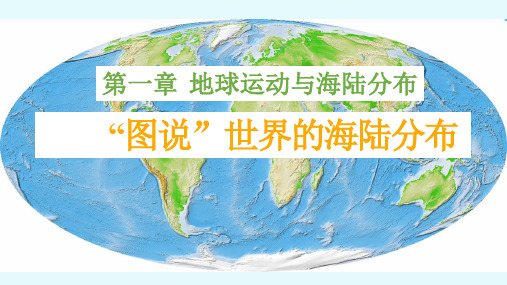 第一章 地球运动与海陆分布

“图说”世界的海陆分布